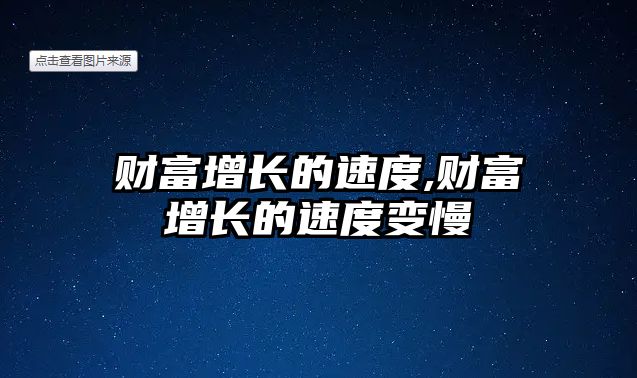 点击查看图片来源

财富增长的速度,财富增长的速度变慢